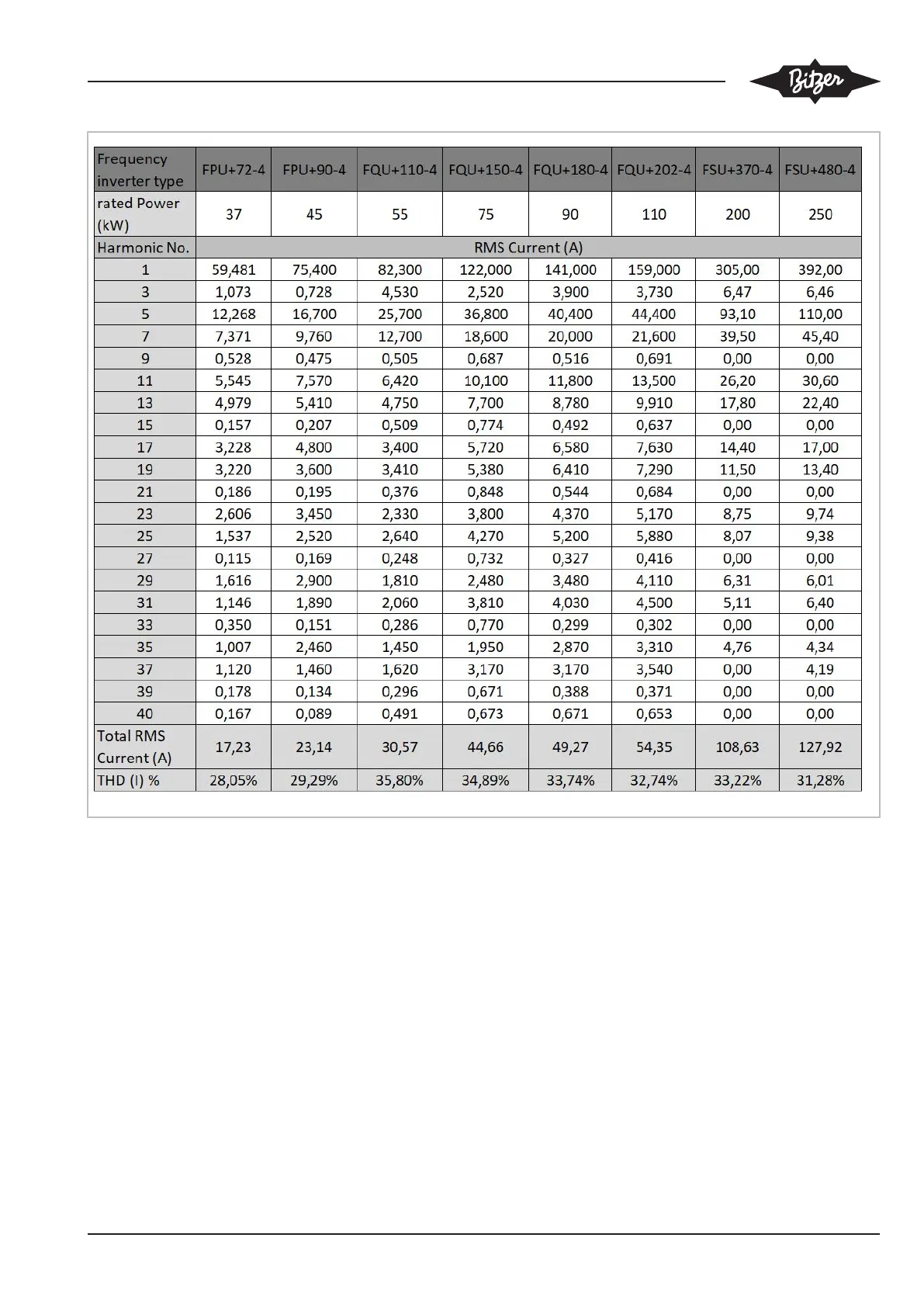 Bitzer

| Frequency inverter type | FPU+72-4 | FPU+90-4 | FQU+110-4 | FQU+150-4 | FQU+180-4 | FQU+202-4 | FSU+370-4 | FSU+480-4 |
|---|---|---|---|---|---|---|---|---|
| rated Power (kW) | 37 | 45 | 55 | 75 | 90 | 110 | 200 | 250 |
| Harmonic No. | RMS Current (A) | | | | | | | |
| 1 | 59,481 | 75,400 | 82,300 | 122,000 | 141,000 | 159,000 | 305,00 | 392,00 |
| 3 | 1,073 | 0,728 | 4,530 | 2,520 | 3,900 | 3,730 | 6,47 | 6,46 |
| 5 | 12,268 | 16,700 | 25,700 | 36,800 | 40,400 | 44,400 | 93,10 | 110,00 |
| 7 | 7,371 | 9,760 | 12,700 | 18,600 | 20,000 | 21,600 | 39,50 | 45,40 |
| 9 | 0,528 | 0,475 | 0,505 | 0,687 | 0,516 | 0,691 | 0,00 | 0,00 |
| 11 | 5,545 | 7,570 | 6,420 | 10,100 | 11,800 | 13,500 | 26,20 | 30,60 |
| 13 | 4,979 | 5,410 | 4,750 | 7,700 | 8,780 | 9,910 | 17,80 | 22,40 |
| 15 | 0,157 | 0,207 | 0,509 | 0,774 | 0,492 | 0,637 | 0,00 | 0,00 |
| 17 | 3,228 | 4,800 | 3,400 | 5,720 | 6,580 | 7,630 | 14,40 | 17,00 |
| 19 | 3,220 | 3,600 | 3,410 | 5,380 | 6,410 | 7,290 | 11,50 | 13,40 |
| 21 | 0,186 | 0,195 | 0,376 | 0,848 | 0,544 | 0,684 | 0,00 | 0,00 |
| 23 | 2,606 | 3,450 | 2,330 | 3,800 | 4,370 | 5,170 | 8,75 | 9,74 |
| 25 | 1,537 | 2,520 | 2,640 | 4,270 | 5,200 | 5,880 | 8,07 | 9,38 |
| 27 | 0,115 | 0,169 | 0,248 | 0,732 | 0,327 | 0,416 | 0,00 | 0,00 |
| 29 | 1,616 | 2,900 | 1,810 | 2,480 | 3,480 | 4,110 | 6,31 | 6,01 |
| 31 | 1,146 | 1,890 | 2,060 | 3,810 | 4,030 | 4,500 | 5,11 | 6,40 |
| 33 | 0,350 | 0,151 | 0,286 | 0,770 | 0,299 | 0,302 | 0,00 | 0,00 |
| 35 | 1,007 | 2,460 | 1,450 | 1,950 | 2,870 | 3,310 | 4,76 | 4,34 |
| 37 | 1,120 | 1,460 | 1,620 | 3,170 | 3,170 | 3,540 | 0,00 | 4,19 |
| 39 | 0,178 | 0,134 | 0,296 | 0,671 | 0,388 | 0,371 | 0,00 | 0,00 |
| 40 | 0,167 | 0,089 | 0,491 | 0,673 | 0,671 | 0,653 | 0,00 | 0,00 |
| Total RMS Current (A) | 17,23 | 23,14 | 30,57 | 44,66 | 49,27 | 54,35 | 108,63 | 127,92 |
| THD (I) % | 28,05% | 29,29% | 35,80% | 34,89% | 33,74% | 32,74% | 33,22% | 31,28% |